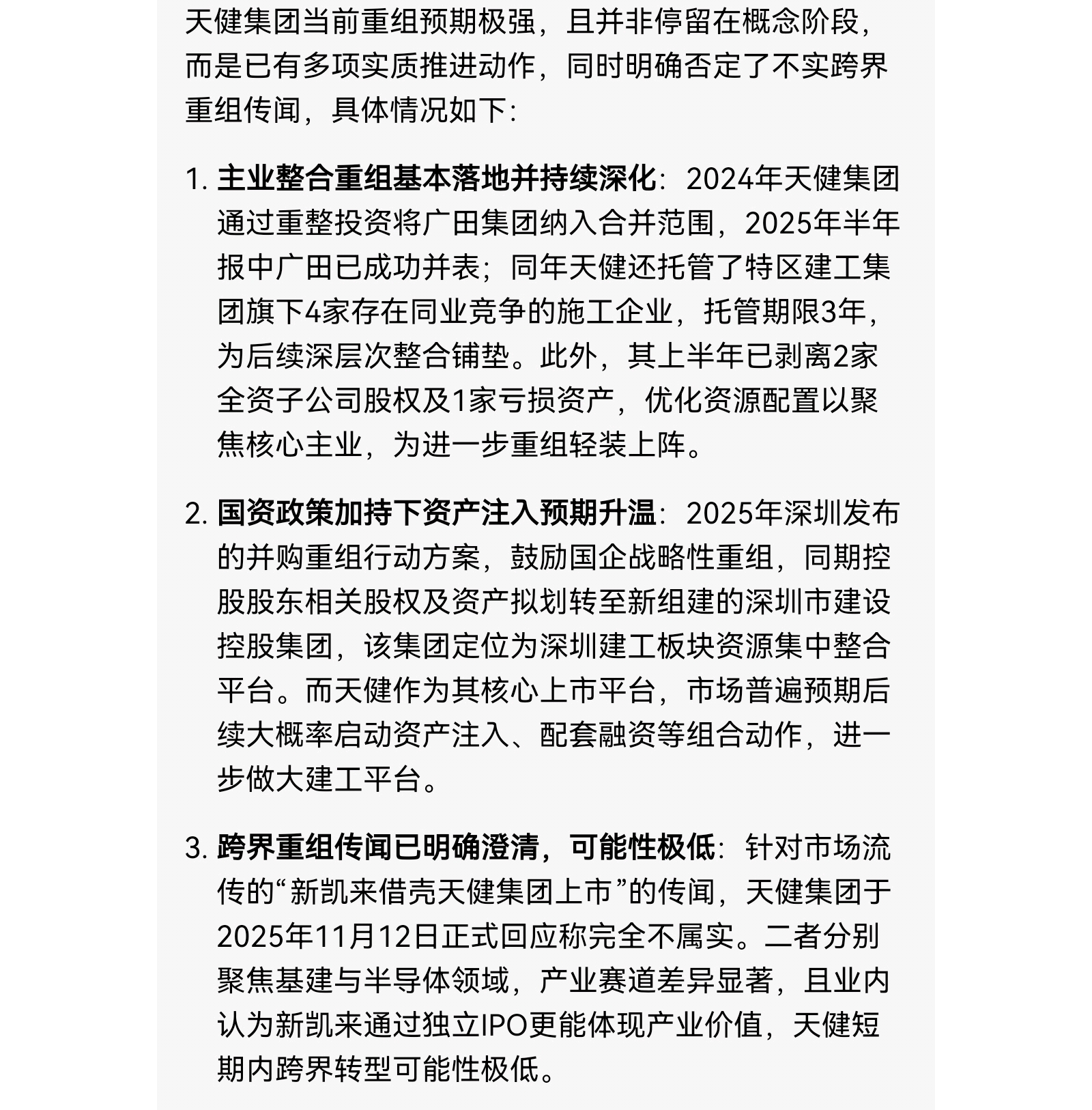 天健集团当前重组预期极强，且并非停留在概念阶段，而是已有多项实质推进动作，同时明确否定了不实跨界重组传闻，具体情况如下：

1. 主业整合重组基本落地并持续深化：2024年天健集团通过重整投资将广田集团纳入合并范围，2025年半年报中广田已成功并表；同年天健还托管了特区建工集团旗下4家存在同业竞争的施工企业，托管期限3年，为后续深层次整合铺垫。此外，其上半年已剥离2家全资子公司股权及1家亏损资产，优化资源配置以聚焦核心主业，为进一步重组轻装上阵。

2. 国资政策加持下资产注入预期升温：2025年深圳发布的并购重组行动方案，鼓励国企战略性重组，同期控股股东相关股权及资产拟划转至新组建的深圳市建设控股集团，该集团定位为深圳建工板块资源集中整合平台。而天健作为其核心上市平台，市场普遍预期后续大概率启动资产注入、配套融资等组合动作，进一步做大建工平台。

3. 跨界重组传闻已明确澄清，可能性极低：针对市场流传的“新凯来借壳天健集团上市”的传闻，天健集团于2025年11月12日正式回应称完全不属实。二者分别聚焦基建与半导体领域，产业赛道差异显著，且业内认为新凯来通过独立IPO更能体现产业价值，天健短期内跨界转型可能性极低。